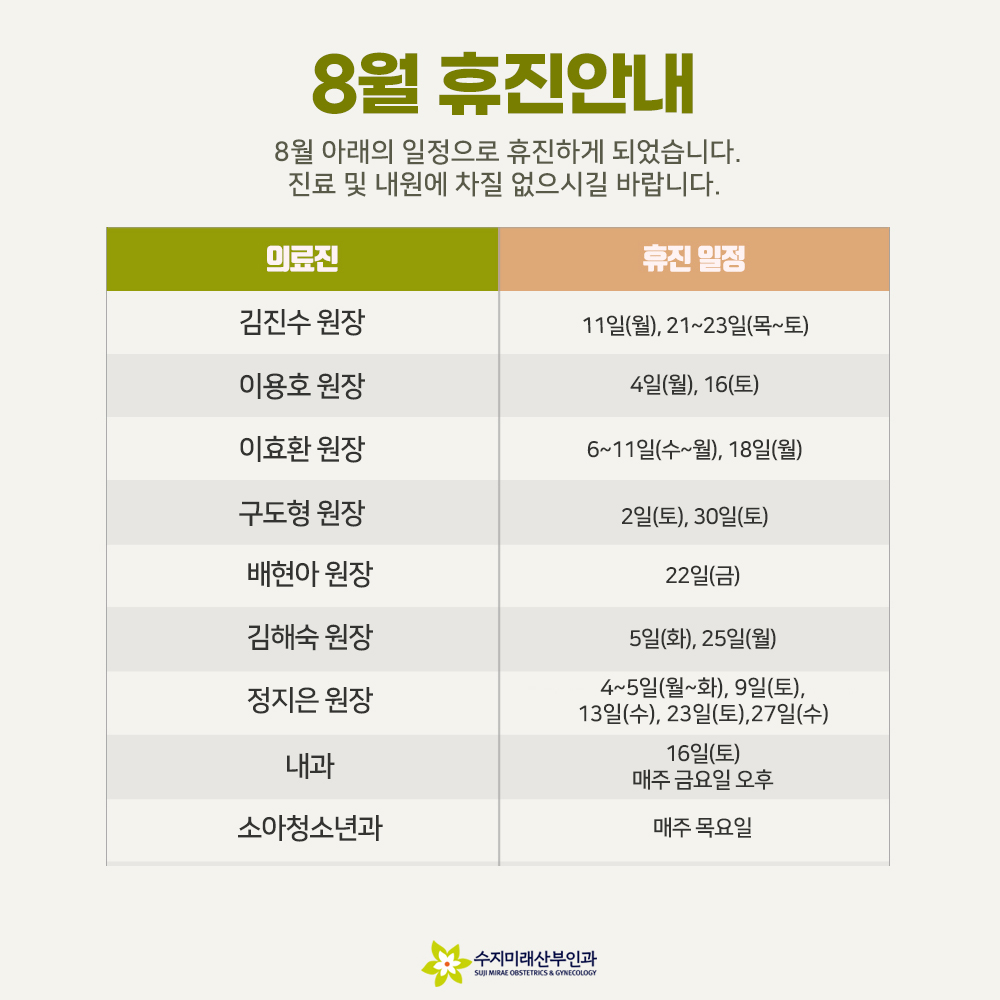 8월 휴진안내

8월 아래의 일정으로 휴진하게 되었습니다.
진료 및 내원에 차질 없으시길 바랍니다.

| 의료진 | 휴진 일정 |
|---|---|
| 김진수 원장 | 11일(월), 21~23일(목~토) |
| 이용호 원장 | 4일(월), 16(토) |
| 이효환 원장 | 6~11일(수~월), 18일(월) |
| 구도형 원장 | 2일(토), 30일(토) |
| 배현아 원장 | 22일(금) |
| 김해숙 원장 | 5일(화), 25일(월) |
| 정지은 원장 | 4~5일(월~화), 9일(토), 13일(수), 23일(토),27일(수) |
| 내과 | 16일(토) 매주 금요일 오후 |
| 소아청소년과 | 매주 목요일 |

수지미래산부인과
SUJI MIRAE OBSTETRICS & GYNECOLOGY